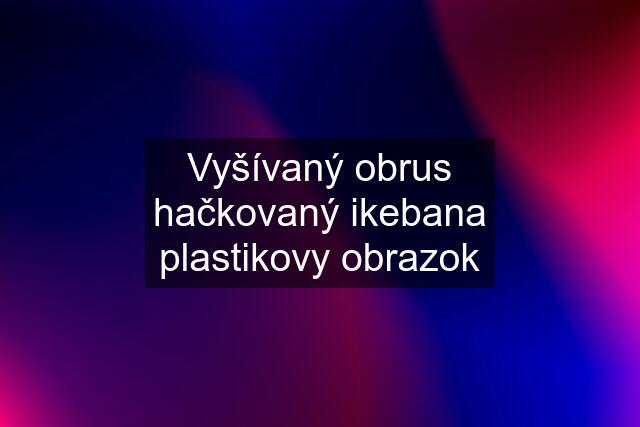 Vyšívaný obrus hačkovaný ikebana plastikovy obrazok